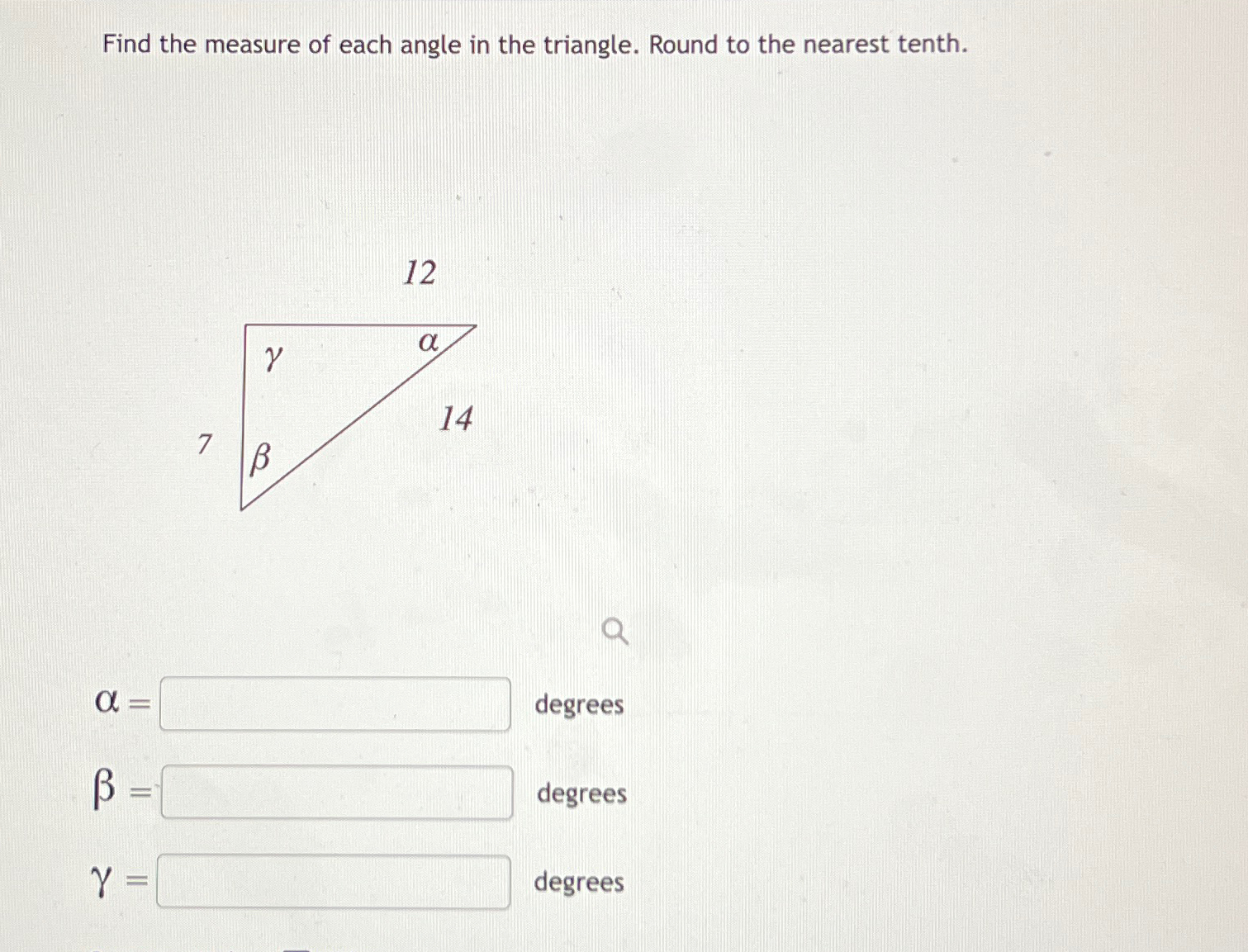 Find the measure of each angle in the triangle. Round to the nearest tenth.

12

$\gamma$

$\alpha$

14

7

$\beta$

$\alpha =$ degrees

$\beta =$ degrees

$\gamma =$ degrees